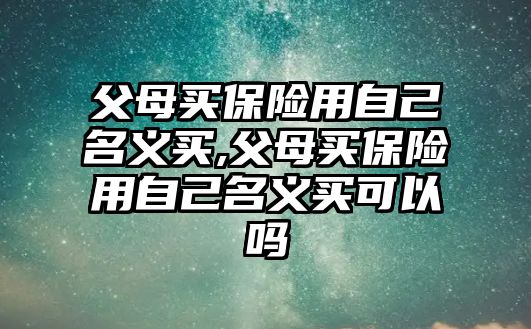 父母买保险用自己名义买,父母买保险用自己名义买可以吗